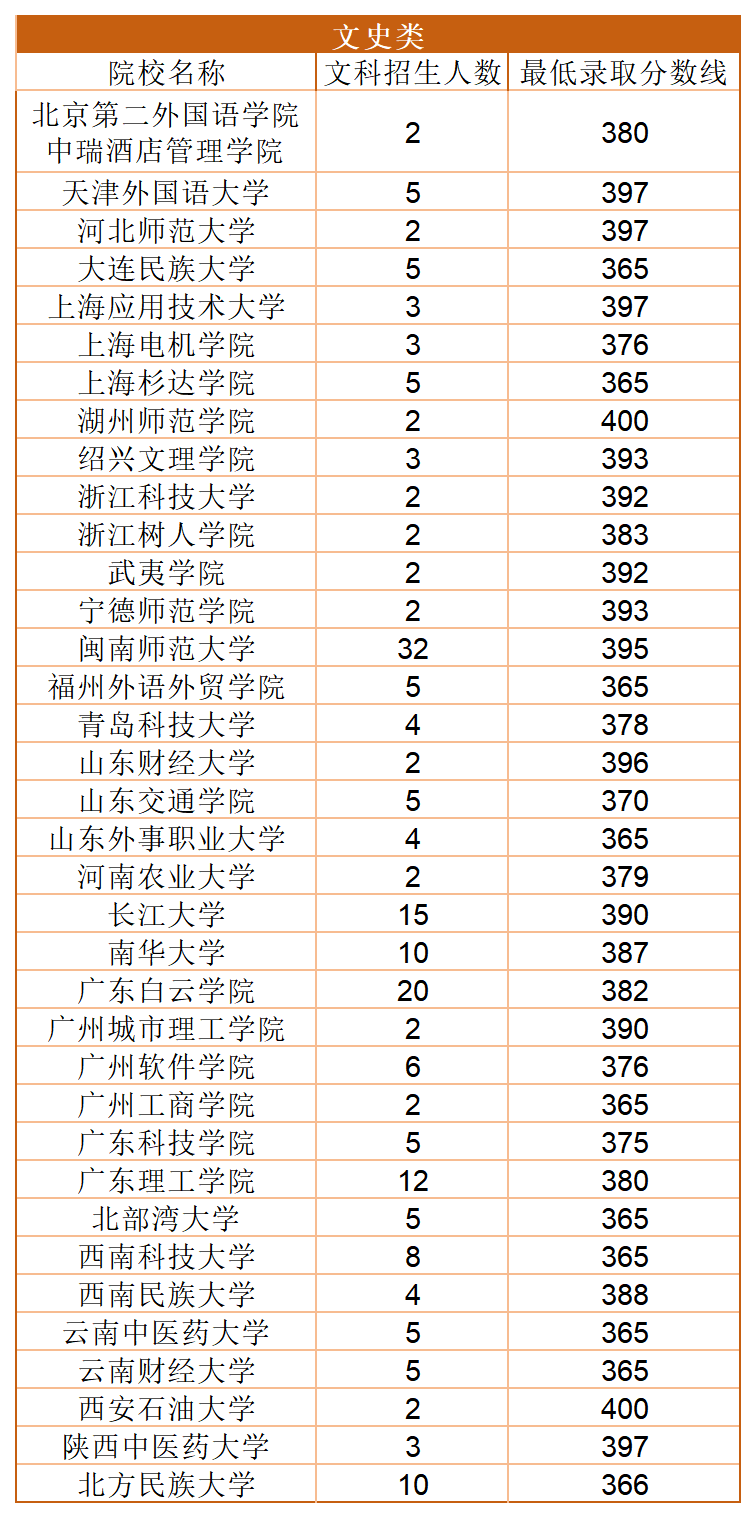 文史类

| 院校名称 | 文科招生人数 | 最低录取分数线 |
|---|---|---|
| 北京第二外国语学院中瑞酒店管理学院 | 2 | 380 |
| 天津外国语大学 | 5 | 397 |
| 河北师范大学 | 2 | 397 |
| 大连民族大学 | 5 | 365 |
| 上海应用技术大学 | 3 | 397 |
| 上海电机学院 | 3 | 376 |
| 上海杉达学院 | 5 | 365 |
| 湖州师范学院 | 2 | 400 |
| 绍兴文理学院 | 3 | 393 |
| 浙江科技大学 | 2 | 392 |
| 浙江树人学院 | 2 | 383 |
| 武夷学院 | 2 | 392 |
| 宁德师范学院 | 2 | 393 |
| 闽南师范大学 | 32 | 395 |
| 福州外语外贸学院 | 5 | 365 |
| 青岛科技大学 | 4 | 378 |
| 山东财经大学 | 2 | 396 |
| 山东交通学院 | 5 | 370 |
| 山东外事职业大学 | 4 | 365 |
| 河南农业大学 | 2 | 379 |
| 长江大学 | 15 | 390 |
| 南华大学 | 10 | 387 |
| 广东白云学院 | 20 | 382 |
| 广州城市理工学院 | 2 | 390 |
| 广州软件学院 | 6 | 376 |
| 广州工商学院 | 2 | 365 |
| 广东科技学院 | 5 | 375 |
| 广东理工学院 | 12 | 380 |
| 北部湾大学 | 5 | 365 |
| 西南科技大学 | 8 | 365 |
| 西南民族大学 | 4 | 388 |
| 云南中医药大学 | 5 | 365 |
| 云南财经大学 | 5 | 365 |
| 西安石油大学 | 2 | 400 |
| 陕西中医药大学 | 3 | 397 |
| 北方民族大学 | 10 | 366 |